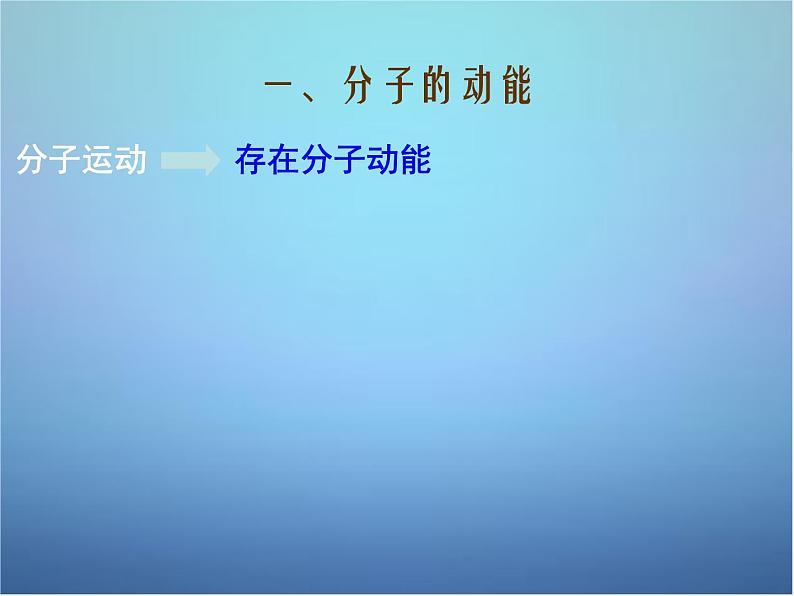 一、分子的动能

分子运动 存在分子动能